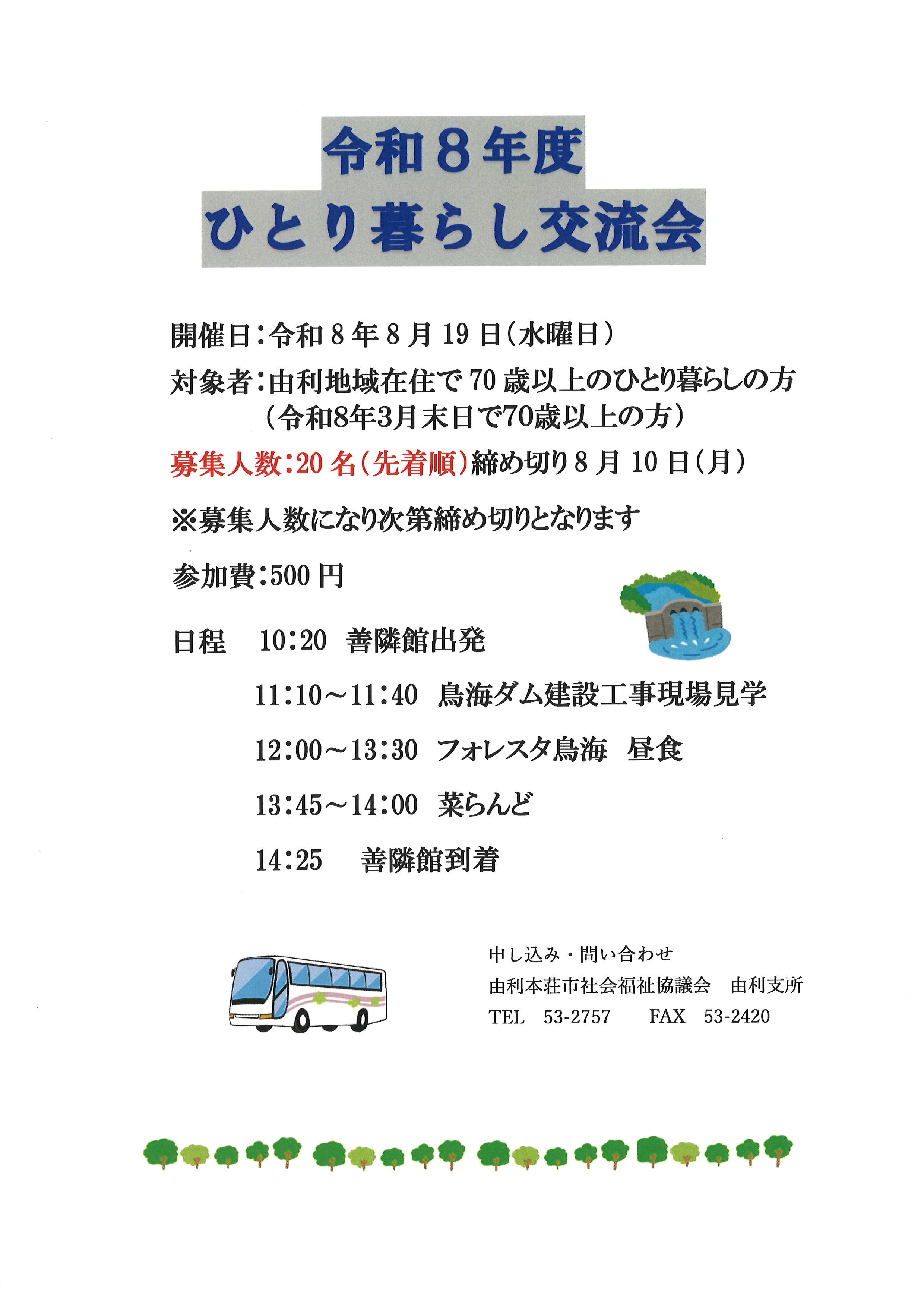 令和8年度
ひとり暮らし交流会

開催日：令和8年8月19日（水曜日）

対象者：由利地域在住で70歳以上のひとり暮らしの方
（令和8年3月末日で70歳以上の方）

募集人数：20名（先着順）締め切り8月10日（月）

※募集人数になり次第締め切りとなります

参加費：500円

日程　10:20　善隣館出発

11:10～11:40　鳥海ダム建設工事現場見学

12:00～13:30　フォレスタ鳥海　昼食

13:45～14:00　菜らんど

14:25　善隣館到着

申し込み・問い合わせ
由利本荘市社会福祉協議会　由利支所
TEL　53-2757　FAX　53-2420